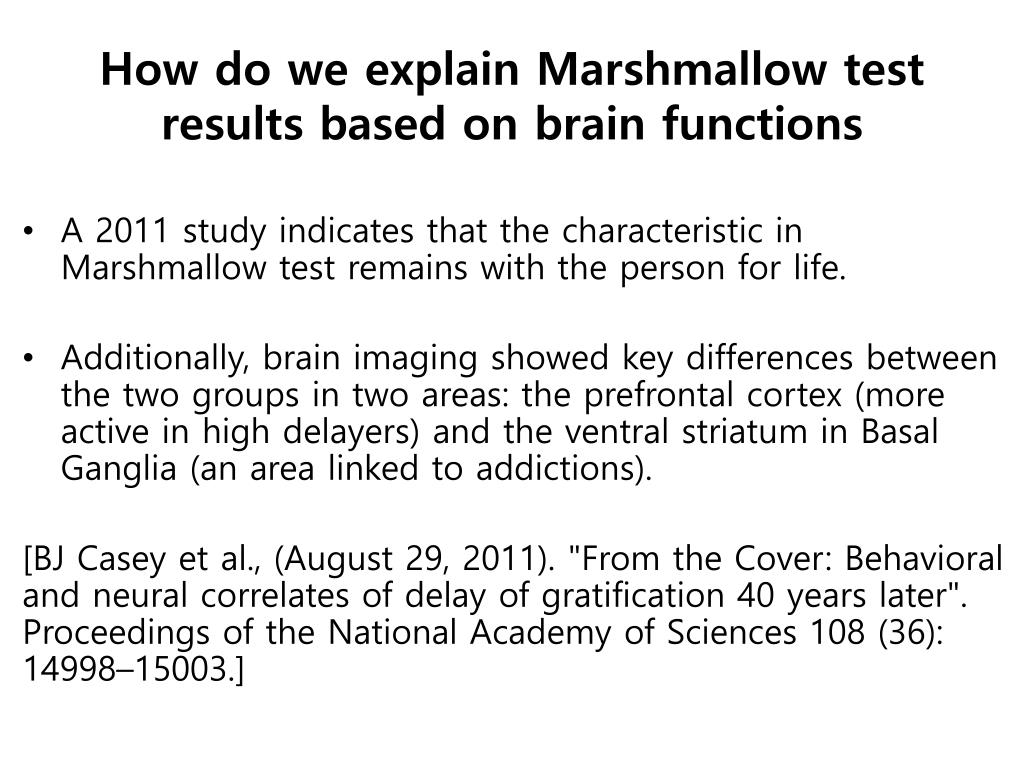 How do we explain Marshmallow test results based on brain functions

• A 2011 study indicates that the characteristic in Marshmallow test remains with the person for life.

• Additionally, brain imaging showed key differences between the two groups in two areas: the prefrontal cortex (more active in high delayers) and the ventral striatum in Basal Ganglia (an area linked to addictions).

[BJ Casey et al., (August 29, 2011). "From the Cover: Behavioral and neural correlates of delay of gratification 40 years later". Proceedings of the National Academy of Sciences 108 (36): 14998–15003.]